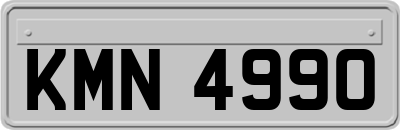 KMN 4990